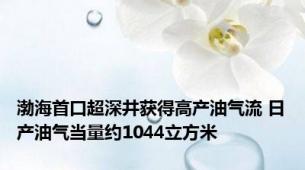 渤海首口超深井获得高产油气流 日产油气当量约1044立方米